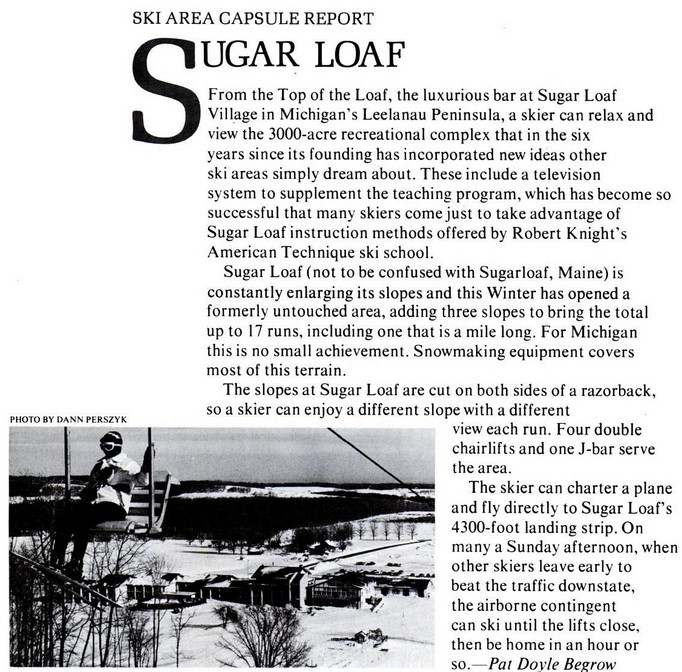 SKI AREA CAPSULE REPORT

SUGAR LOAF

From the Top of the Loaf, the luxurious bar at Sugar Loaf Village in Michigan's Leelanau Peninsula, a skier can relax and view the 3000-acre recreational complex that in the six years since its founding has incorporated new ideas other ski areas simply dream about. These include a television system to supplement the teaching program, which has become so successful that many skiers come just to take advantage of Sugar Loaf instruction methods offered by Robert Knight's American Technique ski school.

Sugar Loaf (not to be confused with Sugarloaf, Maine) is constantly enlarging its slopes and this Winter has opened a formerly untouched area, adding three slopes to bring the total up to 17 runs, including one that is a mile long. For Michigan this is no small achievement. Snowmaking equipment covers most of this terrain.

The slopes at Sugar Loaf are cut on both sides of a razorback, so a skier can enjoy a different slope with a different view each run. Four double chairlifts and one J-bar serve the area.

The skier can charter a plane and fly directly to Sugar Loaf's 4300-foot landing strip. On many a Sunday afternoon, when other skiers leave early to beat the traffic downstate, the airborne contingent can ski until the lifts close, then be home in an hour or so.—Pat Doyle Begrow

PHOTO BY DANN PERSZYK